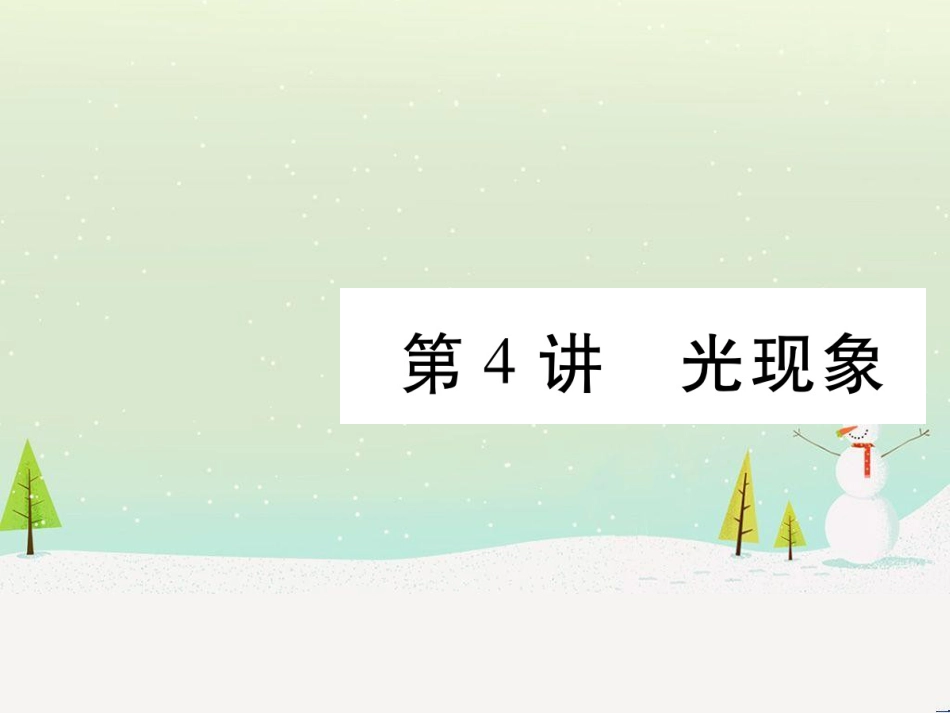 第 4 讲　光现象